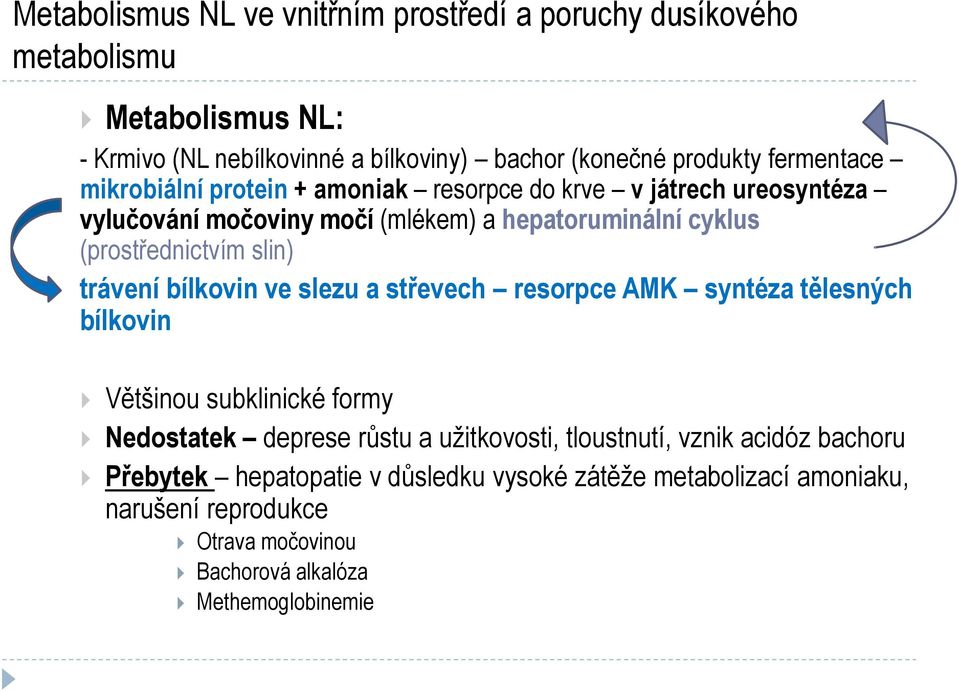 Metabolismus NL ve vnitřním prostředí a poruchy dusíkového metabolismu

Metabolismus NL:

- Krmivo (NL nebílkovinné a bílkoviny) – bachor (konečné produkty fermentace – mikrobiální protein + amoniak – resorpce do krve – v játrech ureosyntéza – vylučování močoviny močí (mlékem) a hepatoruminální cyklus (prostřednictvím slin)

trávení bílkovin ve slezu a střevech – resorpce AMK – syntéza tělesných bílkovin

Většinou subklinické formy

Nedostatek – deprese růstu a užitkovosti, tloustnutí, vznik acidóz bachoru

Přebytek – hepatopatie v důsledku vysoké zátěže metabolizací amoniaku, narušení reprodukce

Otrava močovinou

Bachorová alkalóza

Methemoglobinemie